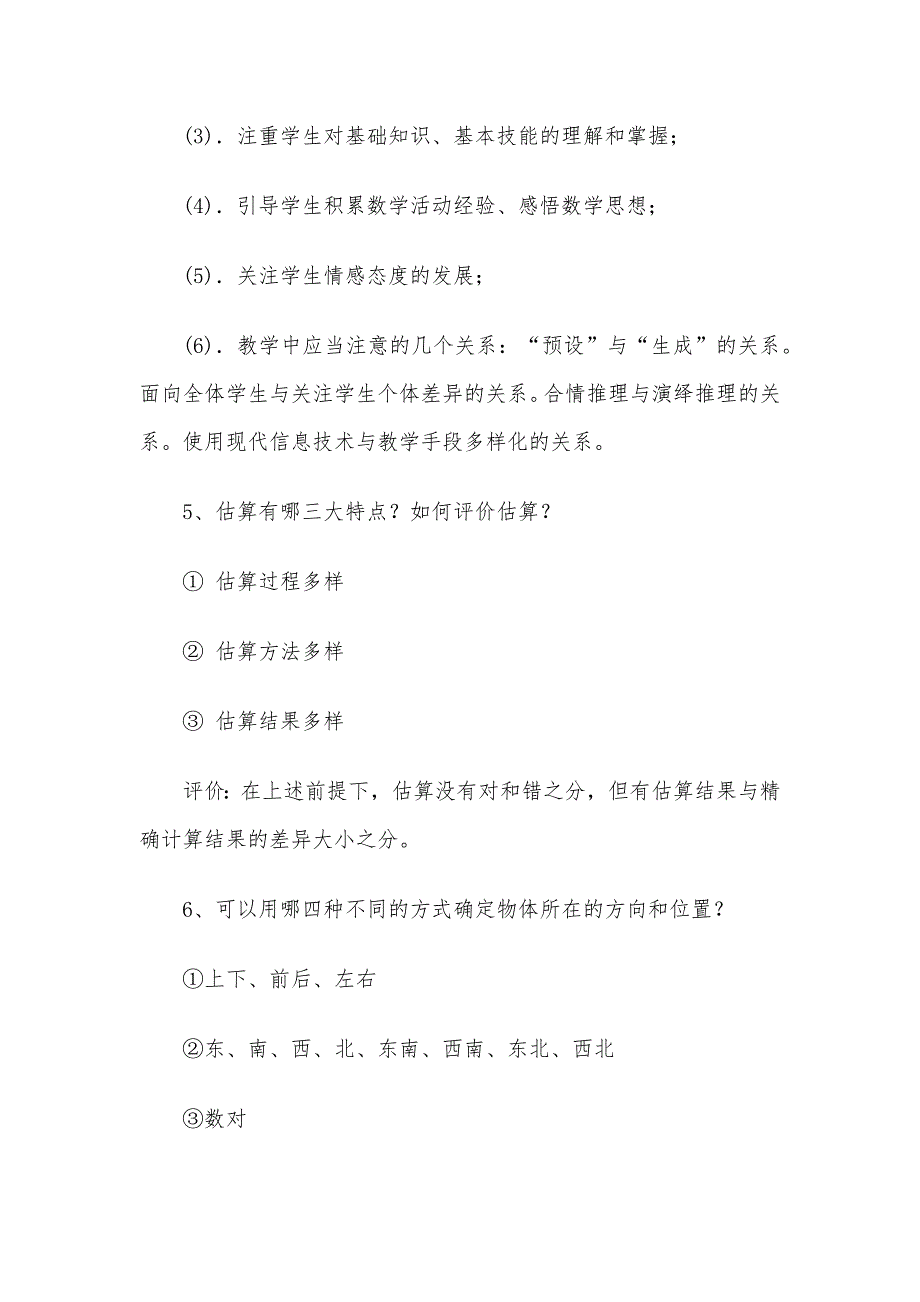 (3). 注重学生对基础知识、基本技能的理解和掌握;

(4). 引导学生积累数学活动经验、感悟数学思想;

(5). 关注学生情感态度的发展;

(6). 教学中应当注意的几个关系:“预设”与“生成”的关系。面向全体学生与关注学生个体差异的关系。合情推理与演绎推理的关系。使用现代信息技术与教学手段多样化的关系。

5、估算有哪三大特点?如何评价估算?

① 估算过程多样

② 估算方法多样

③ 估算结果多样

评价:在上述前提下,估算没有对和错之分,但有估算结果与精确计算结果的差异大小之分。

6、可以用哪四种不同的方式确定物体所在的方向和位置?

①上下、前后、左右

②东、南、西、北、东南、西南、东北、西北

③数对